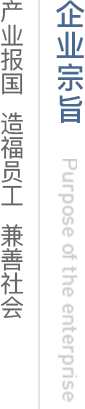 企业宗旨

Purpose of the enterprise

产业报国 造福员工 兼善社会